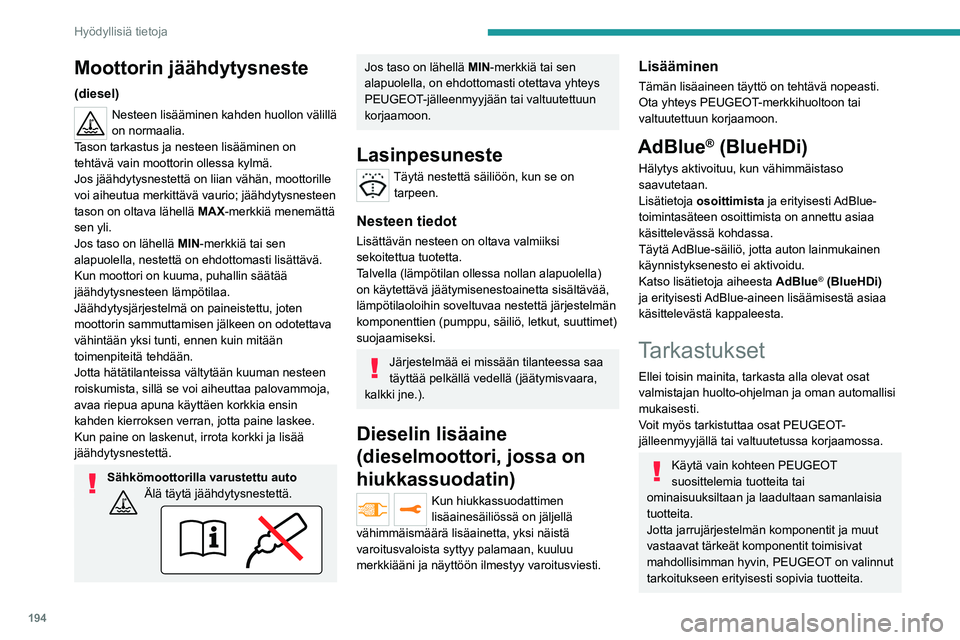 Hyödyllisiä tietoja

Moottorin jäähdytysneste

(diesel)

Nesteen lisääminen kahden huollon välillä on normaalia.
Tason tarkastus ja nesteen lisääminen on tehtävä vain moottorin ollessa kylmä.
Jos jäähdytysnestettä on liian vähän, moottorille voi aiheutua merkittävä vaurio; jäähdytysnesteen tason on oltava lähellä MAX-merkkiä menemättä sen yli.
Jos taso on lähellä MIN-merkkiä tai sen alapuolella, nestettä on ehdottomasti lisättävä.
Kun moottori on kuuma, puhallin säätää jäähdytysnesteen lämpötilaa.
Jäähdytysjärjestelmä on paineistettu, joten moottorin sammuttamisen jälkeen on odotettava vähintään yksi tunti, ennen kuin mitään toimenpiteitä tehdään.
Jotta hätätilanteissa vältytään kuuman nesteen roiskumista, sillä se voi aiheuttaa palovammoja, avaa riepua apuna käyttäen korkkia ensin kahden kierroksen verran, jotta paine laskee. Kun paine on laskenut, irrota korkki ja lisää jäähdytysnestettä.

Sähkömoottorilla varustettu auto
Älä täytä jäähdytysnestettä.

Jos taso on lähellä MIN-merkkiä tai sen alapuolella, on ehdottomasti otettava yhteys PEUGEOT-jälleenmyyjään tai valtuutettuun korjaamoon.

Lasinpesuneste

Täytä nestettä säiliöön, kun se on tarpeen.

Nesteen tiedot
Lisättävän nesteen on oltava valmiiksi sekoitettua tuotetta.
Talvella (lämpötilan ollessa nollan alapuolella) on käytettävä jäätymisenestoainetta sisältävää, lämpötilaoloihin soveltuvaa nestettä järjestelmän komponenttien (pumppu, säiliö, letkut, suuttimet) suojaamiseksi.

Järjestelmää ei missään tilanteessa saa täyttää pelkällä vedellä (jäätymisvaara, kalkki jne.).

Dieselin lisäaine (dieselmoottori, jossa on hiukkassuodatin)

Kun hiukkassuodattimen lisäainesäiliössä on jäljellä vähimmäismäärä lisäainetta, yksi näistä varoitusvaloista syttyy palamaan, kuuluu merkkiääni ja näyttöön ilmestyy varoitusviesti.

Lisääminen
Tämän lisäaineen täyttö on tehtävä nopeasti.
Ota yhteys PEUGEOT-merkkihuoltoon tai valtuutettuun korjaamoon.

AdBlue® (BlueHDi)

Hälytys aktivoituu, kun vähimmäistaso saavutetaan.
Lisätietoja osoittimista ja erityisesti AdBlue-toimintasäteen osoittimista on annettu asiaa käsittelevässä kohdassa.
Täytä AdBlue-säiliö, jotta auton lainmukainen käynnistyksenesto ei aktivoidu.
Katso lisätietoja aiheesta AdBlue® (BlueHDi) ja erityisesti AdBlue-aineen lisäämisestä asiaa käsittelevästä kappaleesta.

Tarkastukset

Ellei toisin mainita, tarkasta alla olevat osat valmistajan huolto-ohjelman ja oman automallisi mukaisesti.
Voit myös tarkistuttaa osat PEUGEOT-jälleenmyyjällä tai valtuutetussa korjaamossa.

Käytä vain kohteen PEUGEOT suosittelemia tuotteita tai ominaisuuksiltaan ja laadultaan samanlaisia tuotteita.
Jotta jarrujärjestelmän komponentit ja muut vastaavat tärkeät komponentit toimisivat mahdollisimman hyvin, PEUGEOT on valinnut tarkoitukseen erityisesti sopivia tuotteita.

194

carmanualsonline.info